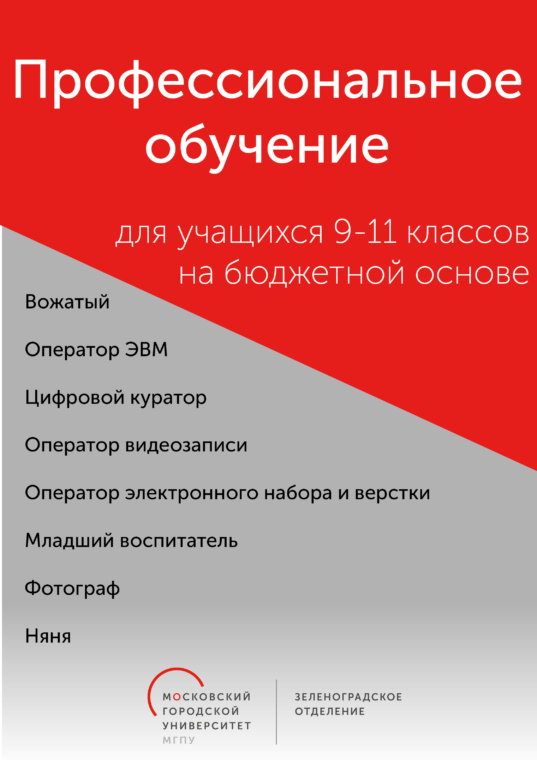 Профессиональное обучение

для учащихся 9-11 классов на бюджетной основе

Вожатый

Оператор ЭВМ

Цифровой куратор

Оператор видеозаписи

Оператор электронного набора и верстки

Младший воспитатель

Фотограф

Няня

МОСКОВСКИЙ ГОРОДСКОЙ УНИВЕРСИТЕТ МГПУ

ЗЕЛЕНОГРАДСКОЕ ОТДЕЛЕНИЕ